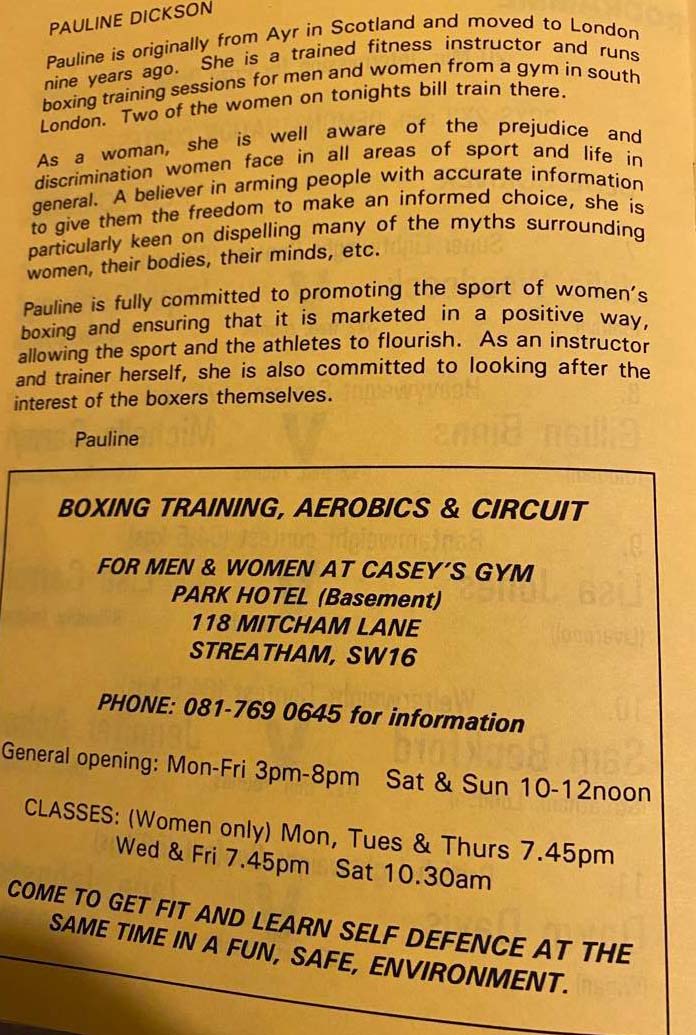 PAULINE DICKSON

Pauline is originally from Ayr in Scotland and moved to London nine years ago. She is a trained fitness instructor and runs boxing training sessions for men and women from a gym in south London. Two of the women on tonights bill train there.

As a woman, she is well aware of the prejudice and discrimination women face in all areas of sport and life in general. A believer in arming people with accurate information to give them the freedom to make an informed choice, she is particularly keen on dispelling many of the myths surrounding women, their bodies, their minds, etc.

Pauline is fully committed to promoting the sport of women's boxing and ensuring that it is marketed in a positive way, allowing the sport and the athletes to flourish. As an instructor and trainer herself, she is also committed to looking after the interest of the boxers themselves.

Pauline

BOXING TRAINING, AEROBICS & CIRCUIT

FOR MEN & WOMEN AT CASEY'S GYM
PARK HOTEL (Basement)
118 MITCHAM LANE
STREATHAM, SW16

PHONE: 081-769 0645 for information

General opening: Mon-Fri 3pm-8pm Sat & Sun 10-12noon

CLASSES: (Women only) Mon, Tues & Thurs 7.45pm
Wed & Fri 7.45pm Sat 10.30am

COME TO GET FIT AND LEARN SELF DEFENCE AT THE SAME TIME IN A FUN, SAFE, ENVIRONMENT.